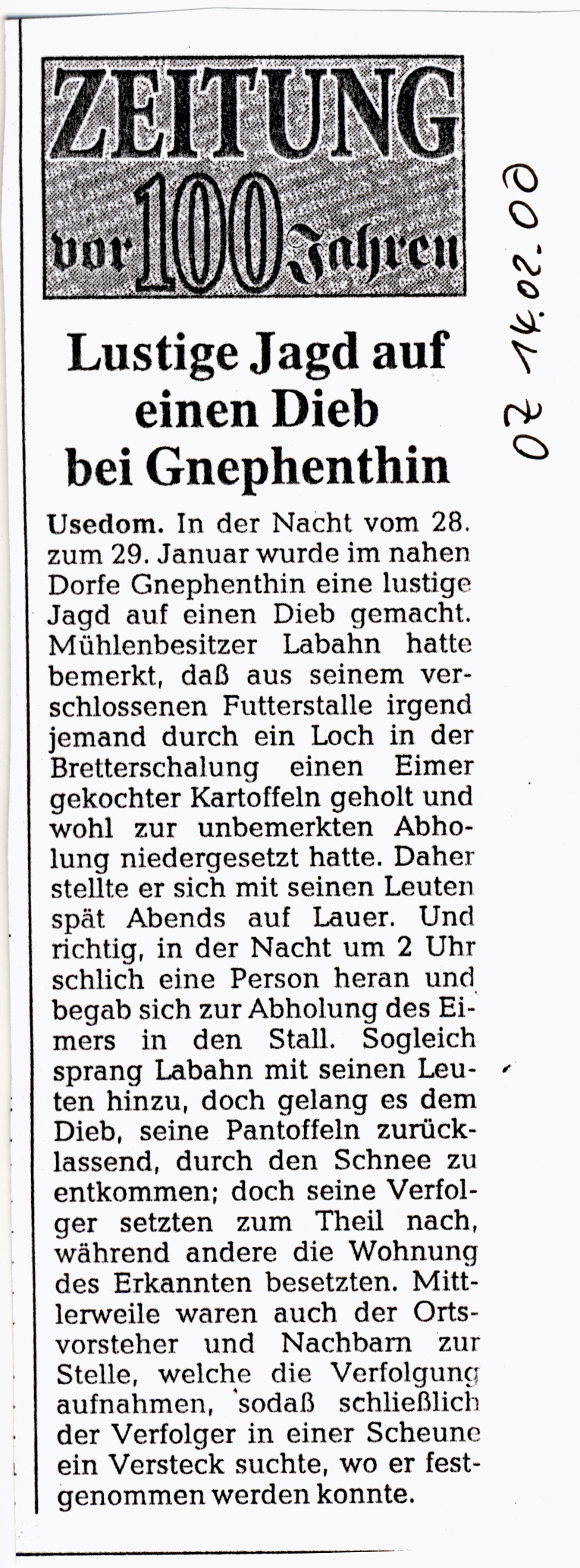 ZEITUNG vor 100 Jahren

OZ 14.02.00

Lustige Jagd auf einen Dieb bei Gnephenthin

Usedom. In der Nacht vom 28. zum 29. Januar wurde im nahen Dorfe Gnephenthin eine lustige Jagd auf einen Dieb gemacht. Mühlenbesitzer Labahn hatte bemerkt, daß aus seinem verschlossenen Futterstalle irgend jemand durch ein Loch in der Bretterschalung einen Eimer gekochter Kartoffeln geholt und wohl zur unbemerkten Abholung niedergesetzt hatte. Daher stellte er sich mit seinen Leuten spät Abends auf Lauer. Und richtig, in der Nacht um 2 Uhr schlich eine Person heran und begab sich zur Abholung des Eimers in den Stall. Sogleich sprang Labahn mit seinen Leuten hinzu, doch gelang es dem Dieb, seine Pantoffeln zurücklassend, durch den Schnee zu entkommen; doch seine Verfolger setzten zum Theil nach, während andere die Wohnung des Erkannten besetzten. Mittlerweile waren auch der Ortsvorsteher und Nachbarn zur Stelle, welche die Verfolgung aufnahmen, sodaß schließlich der Verfolger in einer Scheune ein Versteck suchte, wo er festgenommen werden konnte.